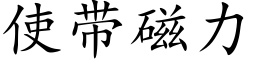 使带磁力